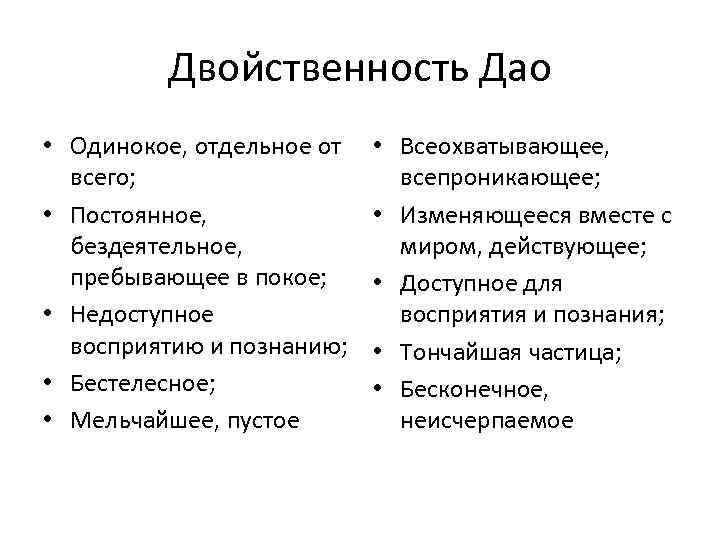 Двойственность Дао

• Одинокое, отдельное от всего;
• Постоянное, бездеятельное, пребывающее в покое;
• Недоступное восприятию и познанию;
• Бестелесное;
• Мельчайшее, пустое

• Всеохватывающее, всепроникающее;
• Изменяющееся вместе с миром, действующее;
• Доступное для восприятия и познания;
• Тончайшая частица;
• Бесконечное, неисчерпаемое